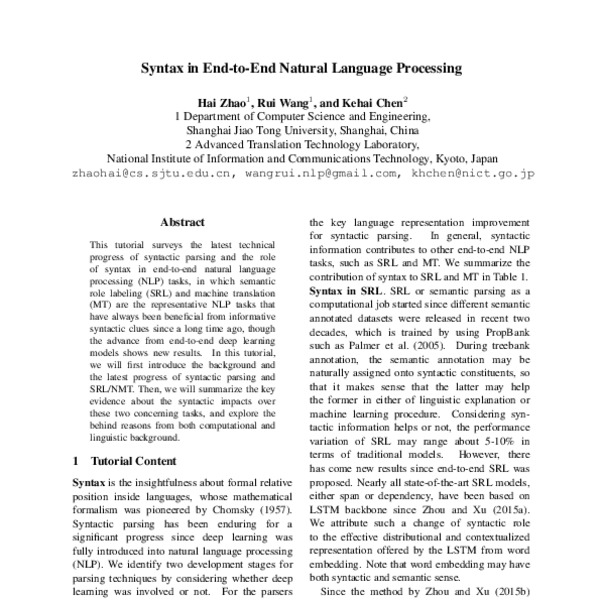 Syntax in End-to-End Natural Language Processing

Hai Zhao$^1$, Rui Wang$^1$, and Kehai Chen$^2$
1 Department of Computer Science and Engineering,
Shanghai Jiao Tong University, Shanghai, China
2 Advanced Translation Technology Laboratory,
National Institute of Information and Communications Technology, Kyoto, Japan
zhaohai@cs.sjtu.edu.cn, wangrui.nlp@gmail.com, khchen@nict.go.jp

Abstract

This tutorial surveys the latest technical progress of syntactic parsing and the role of syntax in end-to-end natural language processing (NLP) tasks, in which semantic role labeling (SRL) and machine translation (MT) are the representative NLP tasks that have always been beneficial from informative syntactic clues since a long time ago, though the advance from end-to-end deep learning models shows new results. In this tutorial, we will first introduce the background and the latest progress of syntactic parsing and SRL/NMT. Then, we will summarize the key evidence about the syntactic impacts over these two concerning tasks, and explore the behind reasons from both computational and linguistic background.

1 Tutorial Content

Syntax is the insightfulness about formal relative position inside languages, whose mathematical formalism was pioneered by Chomsky (1957). Syntactic parsing has been enduring for a significant progress since deep learning was fully introduced into natural language processing (NLP). We identify two development stages for parsing techniques by considering whether deep learning was involved or not. For the parsers

the key language representation improvement for syntactic parsing. In general, syntactic information contributes to other end-to-end NLP tasks, such as SRL and MT. We summarize the contribution of syntax to SRL and MT in Table 1.

Syntax in SRL. SRL or semantic parsing as a computational job started since different semantic annotated datasets were released in recent two decades, which is trained by using PropBank such as Palmer et al. (2005). During treebank annotation, the semantic annotation may be naturally assigned onto syntactic constituents, so that it makes sense that the latter may help the former in either of linguistic explanation or machine learning procedure. Considering syntactic information helps or not, the performance variation of SRL may range about 5-10% in terms of traditional models. However, there has come new results since end-to-end SRL was proposed. Nearly all state-of-the-art SRL models, either span or dependency, have been based on LSTM backbone since Zhou and Xu (2015a). We attribute such a change of syntactic role to the effective distributional and contextualized representation offered by the LSTM from word embedding. Note that word embedding may have both syntactic and semantic sense.

Since the method by Zhou and Xu (2015b)